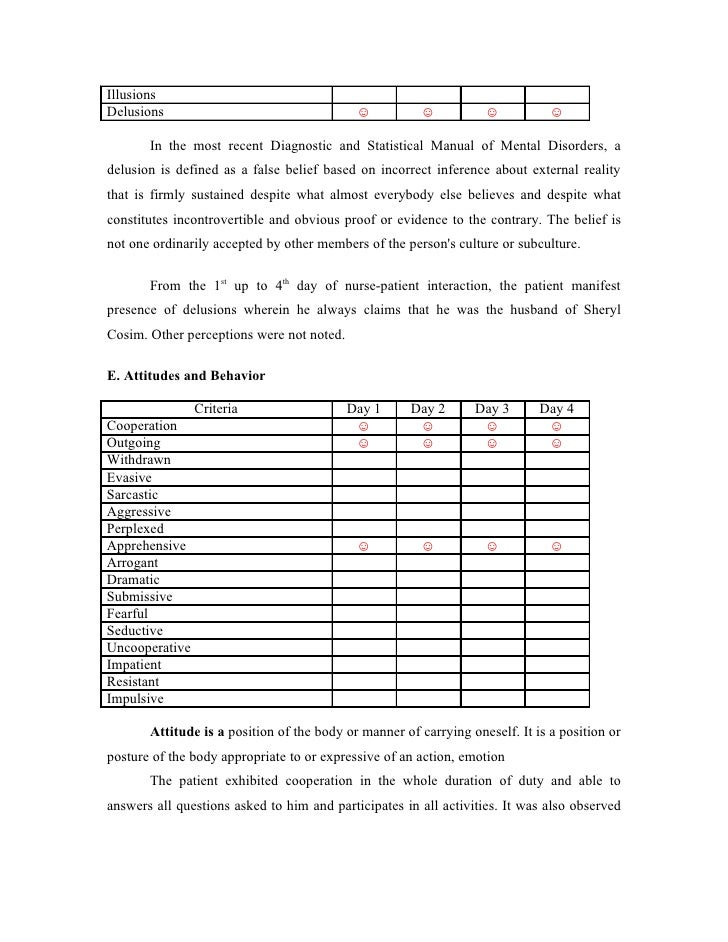 | Illusions | | | | |
|---|---|---|---|---|
| Delusions | ☺ | ☺ | ☺ | ☺ |

In the most recent Diagnostic and Statistical Manual of Mental Disorders, a delusion is defined as a false belief based on incorrect inference about external reality that is firmly sustained despite what almost everybody else believes and despite what constitutes incontrovertible and obvious proof or evidence to the contrary. The belief is not one ordinarily accepted by other members of the person's culture or subculture.

From the $1^{st}$ up to $4^{th}$ day of nurse-patient interaction, the patient manifest presence of delusions wherein he always claims that he was the husband of Sheryl Cosim. Other perceptions were not noted.

E. Attitudes and Behavior

| Criteria | Day 1 | Day 2 | Day 3 | Day 4 |
|---|---|---|---|---|
| Cooperation | ☺ | ☺ | ☺ | ☺ |
| Outgoing | ☺ | ☺ | ☺ | ☺ |
| Withdrawn | | | | |
| Evasive | | | | |
| Sarcastic | | | | |
| Aggressive | | | | |
| Perplexed | | | | |
| Apprehensive | ☺ | ☺ | ☺ | ☺ |
| Arrogant | | | | |
| Dramatic | | | | |
| Submissive | | | | |
| Fearful | | | | |
| Seductive | | | | |
| Uncooperative | | | | |
| Impatient | | | | |
| Resistant | | | | |
| Impulsive | | | | |

Attitude is a position of the body or manner of carrying oneself. It is a position or posture of the body appropriate to or expressive of an action, emotion

The patient exhibited cooperation in the whole duration of duty and able to answers all questions asked to him and participates in all activities. It was also observed